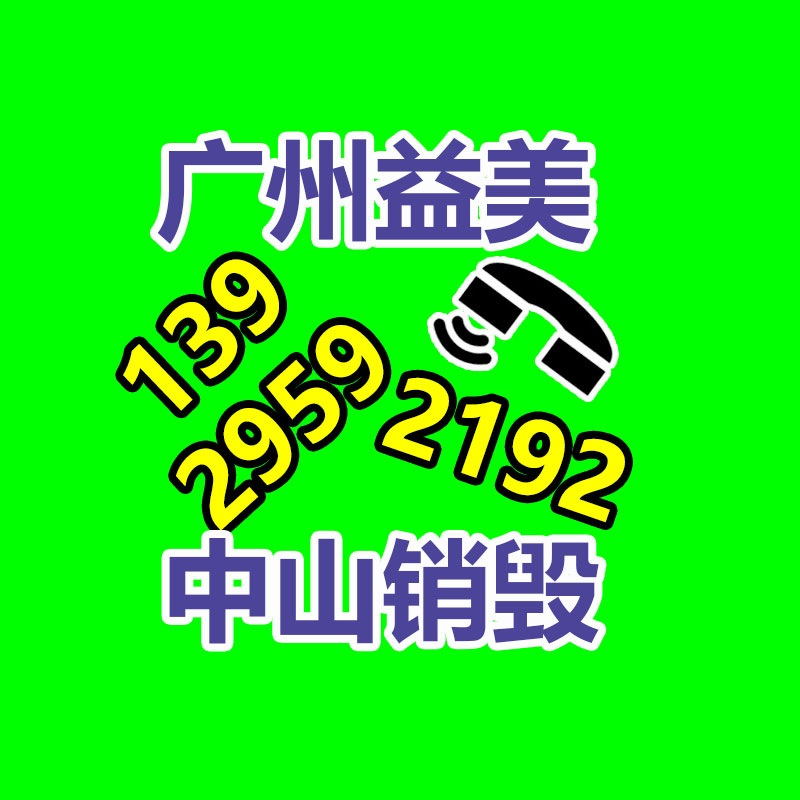 广州益美

139
2959
2192

中山销毁